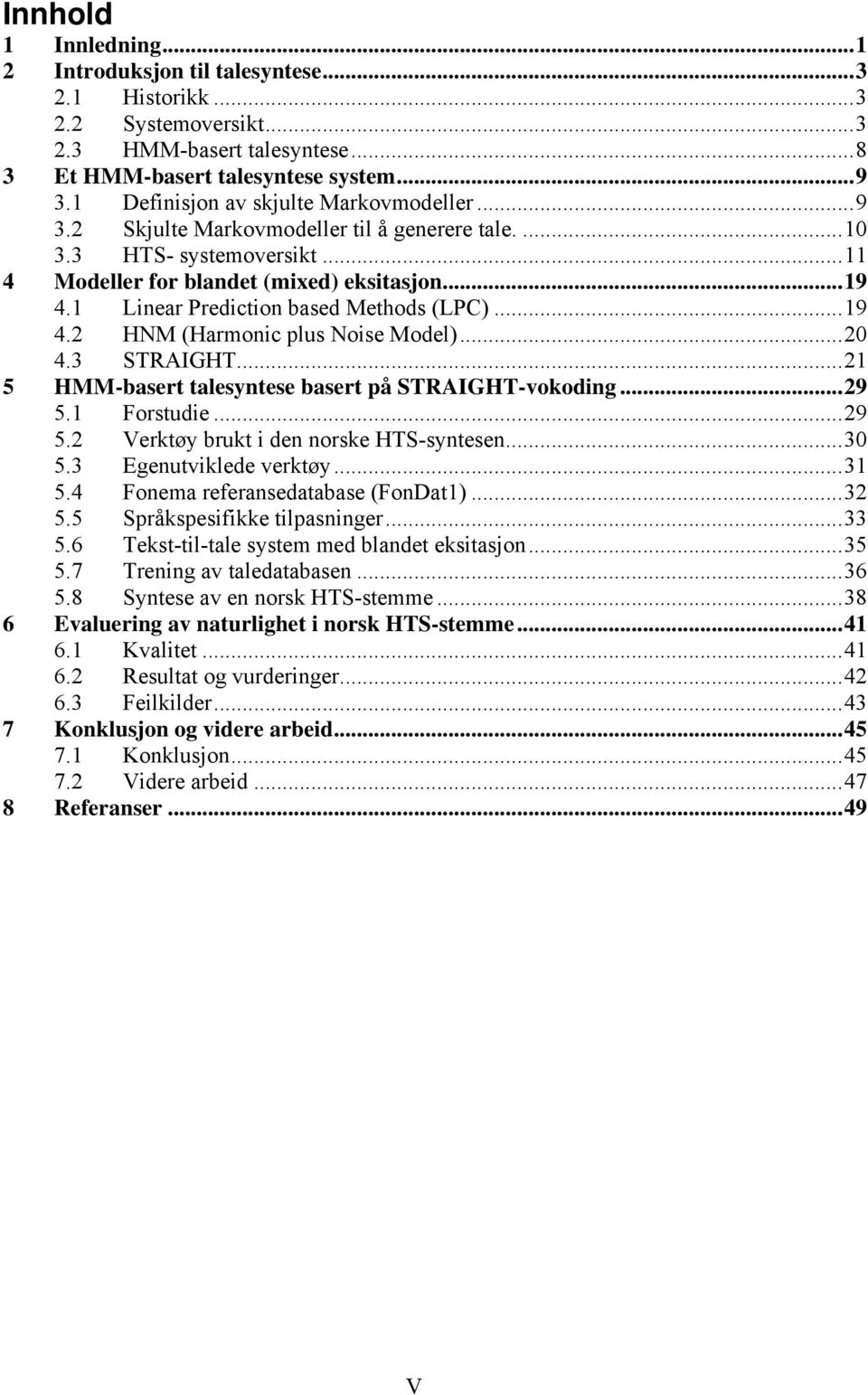 Innhold
1 Innledning...1
2 Introduksjon til talesyntese...3
2.1 Historikk...3
2.2 Systemoversikt...3
2.3 HMM-basert talesyntese...8
3 Et HMM-basert talesyntese system...9
3.1 Definisjon av skjulte Markovmodeller...9
3.2 Skjulte Markovmodeller til å generere tale. ...10
3.3 HTS- systemoversikt...11
4 Modeller for blandet (mixed) eksitasjon...19
4.1 Linear Prediction based Methods (LPC)...19
4.2 HNM (Harmonic plus Noise Model)...20
4.3 STRAIGHT...21
5 HMM-basert talesyntese basert på STRAIGHT-vokoding...29
5.1 Forstudie...29
5.2 Verktøy brukt i den norske HTS-syntesen...30
5.3 Egenutviklede verktøy...31
5.4 Fonema referansedatabase (FonDat1)...32
5.5 Språkspesifikke tilpasninger...33
5.6 Tekst-til-tale system med blandet eksitasjon...35
5.7 Trening av taledatabasen...36
5.8 Syntese av en norsk HTS-stemme...38
6 Evaluering av naturlighet i norsk HTS-stemme...41
6.1 Kvalitet...41
6.2 Resultat og vurderinger...42
6.3 Feilkilder...43
7 Konklusjon og videre arbeid...45
7.1 Konklusjon...45
7.2 Videre arbeid...47
8 Referanser...49

V